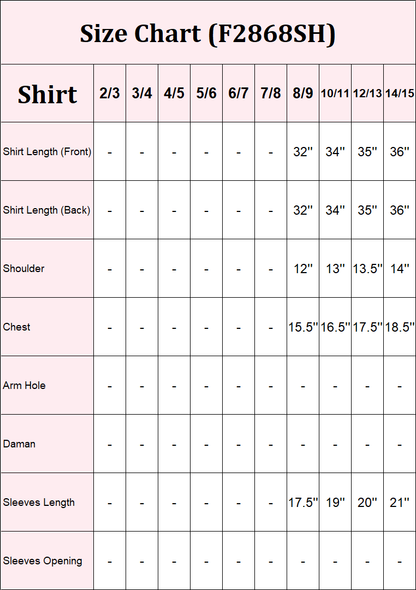 Size Chart (F2868SH)

| Shirt | 2/3 | 3/4 | 4/5 | 5/6 | 6/7 | 7/8 | 8/9 | 10/11 | 12/13 | 14/15 |
|---|---|---|---|---|---|---|---|---|---|---|
| Shirt Length (Front) | - | - | - | - | - | - | 32'' | 34'' | 35'' | 36'' |
| Shirt Length (Back) | - | - | - | - | - | - | 32'' | 34'' | 35'' | 36'' |
| Shoulder | - | - | - | - | - | - | 12'' | 13'' | 13.5'' | 14'' |
| Chest | - | - | - | - | - | - | 15.5'' | 16.5'' | 17.5'' | 18.5'' |
| Arm Hole | - | - | - | - | - | - | - | - | - | - |
| Daman | - | - | - | - | - | - | - | - | - | - |
| Sleeves Length | - | - | - | - | - | - | 17.5'' | 19'' | 20'' | 21'' |
| Sleeves Opening | - | - | - | - | - | - | - | - | - | - |